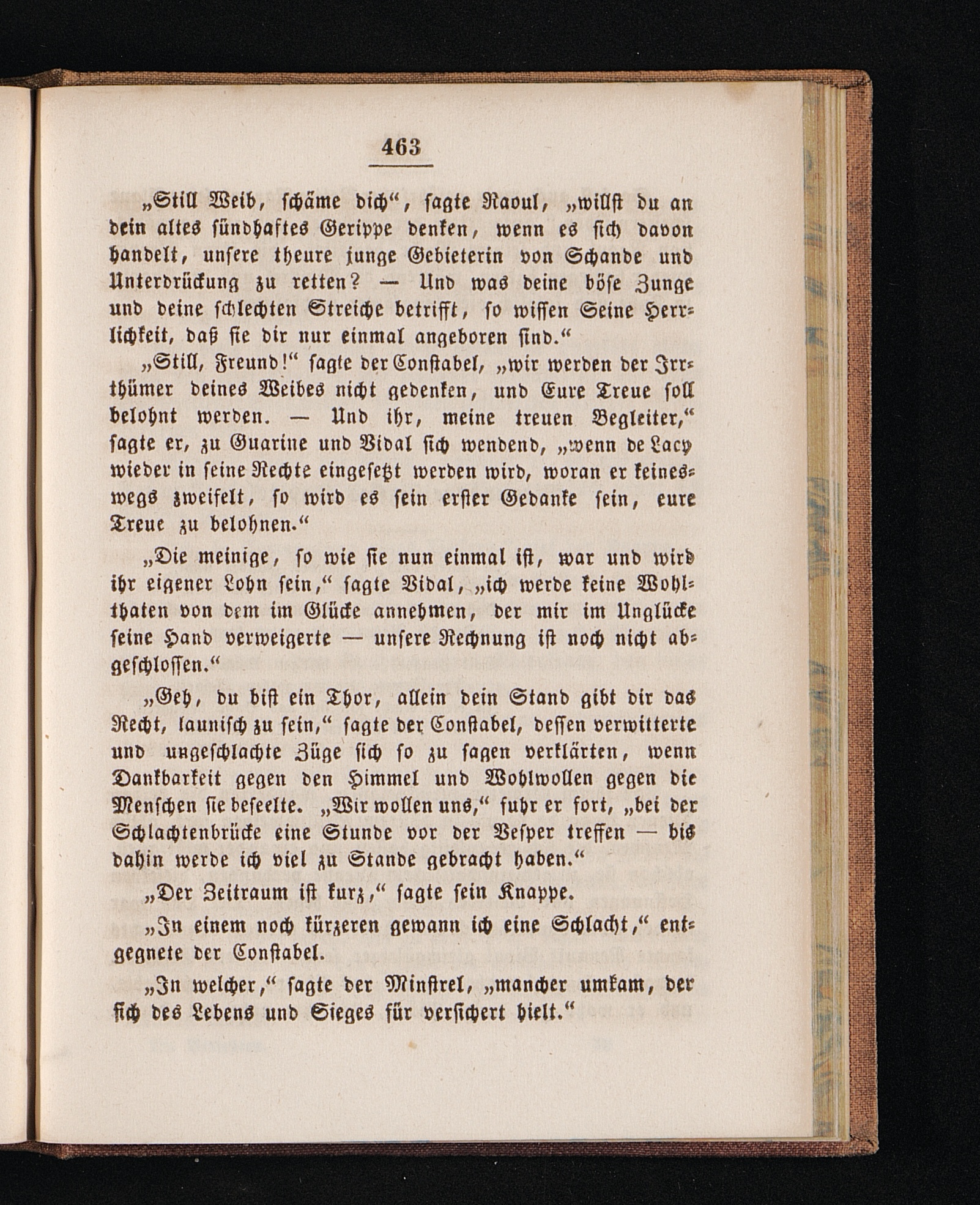 463

„Still Weib, schäme dich“, sagte Raoul, „willst du an dein altes sündhaftes Gerippe denken, wenn es sich davon handelt, unsere theure junge Gebieterin von Schande und Unterdrückung zu retten? — Und was deine böse Zunge und deine schlechten Streiche betrifft, so wissen Seine Herrlichkeit, daß sie dir nur einmal angeboren sind.“

„Still, Freund!“ sagte der Constabel, „wir werden der Irrthümer deines Weibes nicht gedenken, und Eure Treue soll belohnt werden. — Und ihr, meine treuen Begleiter,“ sagte er, zu Guarine und Vidal sich wendend, „wenn de Lacy wieder in seine Rechte eingesetzt werden wird, woran er keineswegs zweifelt, so wird es sein erster Gedanke sein, eure Treue zu belohnen.“

„Die meinige, so wie sie nun einmal ist, war und wird ihr eigener Lohn sein,“ sagte Vidal, „ich werde keine Wohlthaten von dem im Glücke annehmen, der mir im Unglücke seine Hand verweigerte — unsere Rechnung ist noch nicht abgeschlossen.“

„Geh, du bist ein Thor, allein dein Stand gibt dir das Recht, launisch zu sein,“ sagte der Constabel, dessen verwitterte und ungeschlachte Züge sich so zu sagen verklärten, wenn Dankbarkeit gegen den Himmel und Wohlwollen gegen die Menschen sie beseelte. „Wir wollen uns,“ fuhr er fort, „bei der Schlachtenbrücke eine Stunde vor der Vesper treffen — bis dahin werde ich viel zu Stande gebracht haben.“

„Der Zeitraum ist kurz,“ sagte sein Knappe.

„In einem noch kürzeren gewann ich eine Schlacht,“ entgegnete der Constabel.

„In welcher,“ sagte der Minstrel, „mancher umkam, der sich des Lebens und Sieges für versichert hielt.“